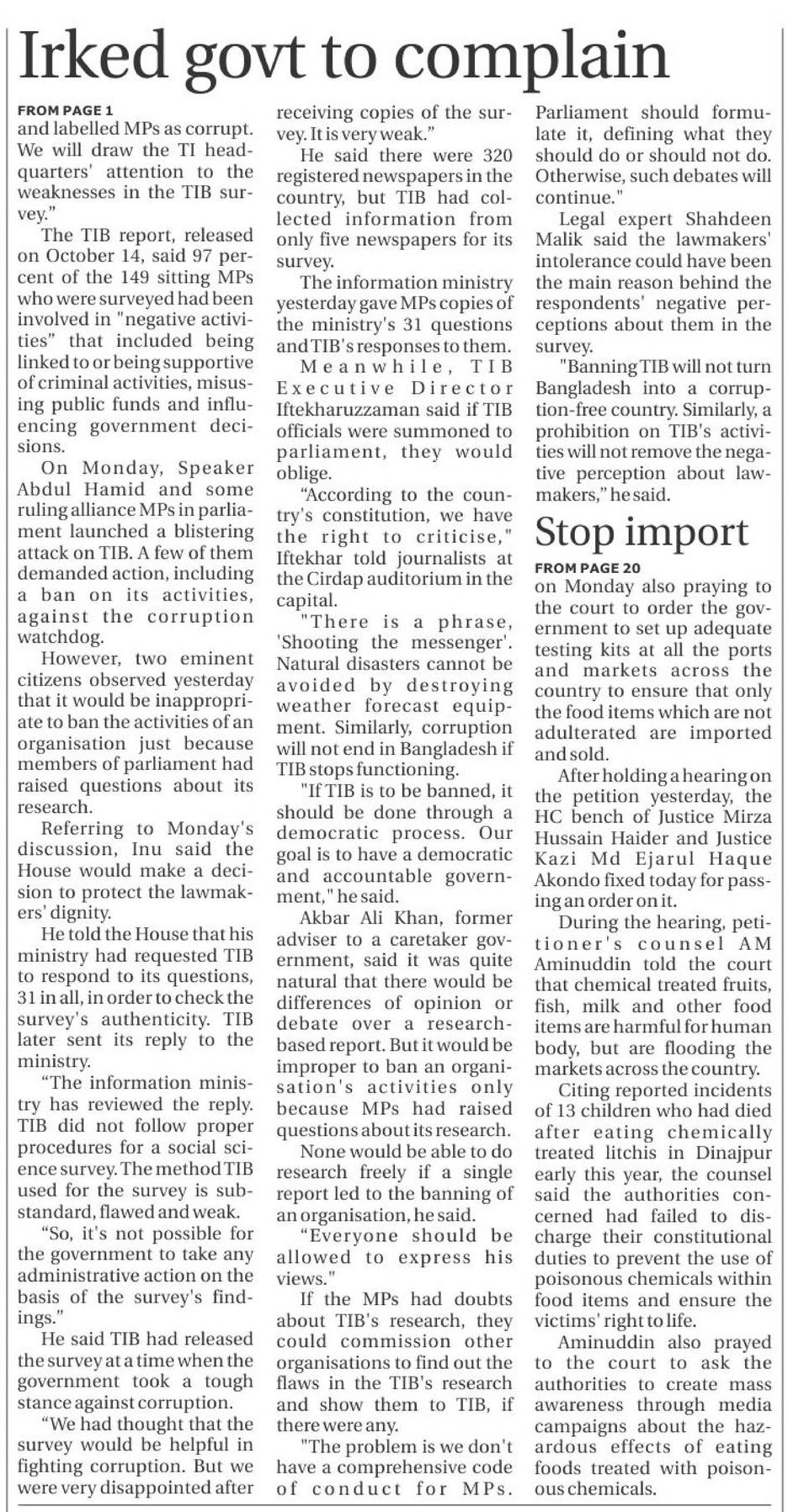 Irked govt to complain

FROM PAGE 1
and labelled MPs as corrupt. We will draw the TI headquarters' attention to the weaknesses in the TIB survey."

The TIB report, released on October 14, said 97 percent of the 149 sitting MPs who were surveyed had been involved in "negative activities" that included being linked to or being supportive of criminal activities, misusing public funds and influencing government decisions.

On Monday, Speaker Abdul Hamid and some ruling alliance MPs in parliament launched a blistering attack on TIB. A few of them demanded action, including a ban on its activities, against the corruption watchdog.

However, two eminent citizens observed yesterday that it would be inappropriate to ban the activities of an organisation just because members of parliament had raised questions about its research.

Referring to Monday's discussion, Inu said the House would make a decision to protect the lawmakers' dignity.

He told the House that his ministry had requested TIB to respond to its questions, 31 in all, in order to check the survey's authenticity. TIB later sent its reply to the ministry.

"The information ministry has reviewed the reply. TIB did not follow proper procedures for a social science survey. The method TIB used for the survey is substandard, flawed and weak.

"So, it's not possible for the government to take any administrative action on the basis of the survey's findings."

He said TIB had released the survey at a time when the government took a tough stance against corruption.

"We had thought that the survey would be helpful in fighting corruption. But we were very disappointed after receiving copies of the survey. It is very weak."

He said there were 320 registered newspapers in the country, but TIB had collected information from only five newspapers for its survey.

The information ministry yesterday gave MPs copies of the ministry's 31 questions and TIB's responses to them.

Meanwhile, TIB Executive Director Iftekharuzzaman said if TIB officials were summoned to parliament, they would oblige.

"According to the country's constitution, we have the right to criticise," Iftekhar told journalists at the Cirdap auditorium in the capital.

"There is a phrase, 'Shooting the messenger'. Natural disasters cannot be avoided by destroying weather forecast equipment. Similarly, corruption will not end in Bangladesh if TIB stops functioning.

"If TIB is to be banned, it should be done through a democratic process. Our goal is to have a democratic and accountable government," he said.

Akbar Ali Khan, former adviser to a caretaker government, said it was quite natural that there would be differences of opinion or debate over a research-based report. But it would be improper to ban an organisation's activities only because MPs had raised questions about its research.

None would be able to do research freely if a single report led to the banning of an organisation, he said.

"Everyone should be allowed to express his views."

If the MPs had doubts about TIB's research, they could commission other organisations to find out the flaws in the TIB's research and show them to TIB, if there were any.

"The problem is we don't have a comprehensive code of conduct for MPs. Parliament should formulate it, defining what they should do or should not do. Otherwise, such debates will continue."

Legal expert Shahdeen Malik said the lawmakers' intolerance could have been the main reason behind the respondents' negative perceptions about them in the survey.

"Banning TIB will not turn Bangladesh into a corruption-free country. Similarly, a prohibition on TIB's activities will not remove the negative perception about lawmakers," he said.

Stop import

FROM PAGE 20
on Monday also praying to the court to order the government to set up adequate testing kits at all the ports and markets across the country to ensure that only the food items which are not adulterated are imported and sold.

After holding a hearing on the petition yesterday, the HC bench of Justice Mirza Hussain Haider and Justice Kazi Md Ejarul Haque Akondo fixed today for passing an order on it.

During the hearing, petitioner's counsel AM Aminuddin told the court that chemical treated fruits, fish, milk and other food items are harmful for human body, but are flooding the markets across the country.

Citing reported incidents of 13 children who had died after eating chemically treated litchis in Dinajpur early this year, the counsel said the authorities concerned had failed to discharge their constitutional duties to prevent the use of poisonous chemicals within food items and ensure the victims' right to life.

Aminuddin also prayed to the court to ask the authorities to create mass awareness through media campaigns about the hazardous effects of eating foods treated with poisonous chemicals.